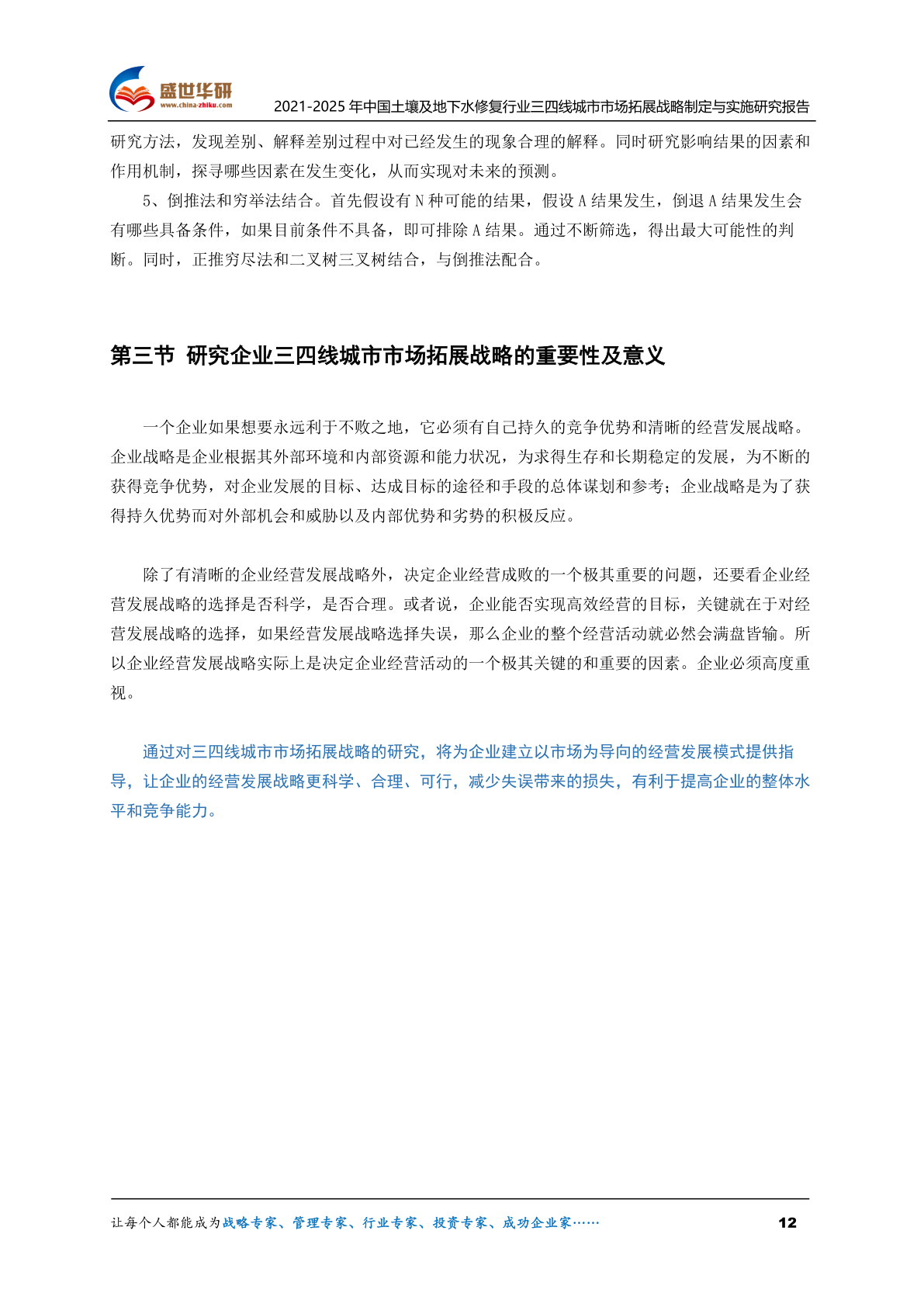 盛世华研
www.china-zhiku.com
2021-2025 年中国土壤及地下水修复行业三四线城市市场拓展战略制定与实施研究报告

研究方法，发现差别、解释差别过程中对已经发生的现象合理的解释。同时研究影响结果的因素和作用机制，探寻哪些因素在发生变化，从而实现对未来的预测。

5、倒推法和穷举法结合。首先假设有 N 种可能的结果，假设 A 结果发生，倒退 A 结果发生会有哪些具备条件，如果目前条件不具备，即可排除 A 结果。通过不断筛选，得出最大可能性的判断。同时，正推穷尽法和二叉树三叉树结合，与倒推法配合。

第三节 研究企业三四线城市市场拓展战略的重要性及意义

一个企业如果想要永远利于不败之地，它必须有自己持久的竞争优势和清晰的经营发展战略。企业战略是企业根据其外部环境和内部资源和能力状况，为求得生存和长期稳定的发展，为不断的获得竞争优势，对企业发展的目标、达成目标的途径和手段的总体谋划和参考；企业战略是为了获得持久优势而对外部机会和威胁以及内部优势和劣势的积极反应。

除了有清晰的企业经营发展战略外，决定企业经营成败的一个极其重要的问题，还要看企业经营发展战略的选择是否科学，是否合理。或者说，企业能否实现高效经营的目标，关键就在于对经营发展战略的选择，如果经营发展战略选择失误，那么企业的整个经营活动就必然会满盘皆输。所以企业经营发展战略实际上是决定企业经营活动的一个极其关键的和重要的因素。企业必须高度重视。

通过对三四线城市市场拓展战略的研究，将为企业建立以市场为导向的经营发展模式提供指导，让企业的经营发展战略更科学、合理、可行，减少失误带来的损失，有利于提高企业的整体水平和竞争能力。

让每个人都能成为战略专家、管理专家、行业专家、投资专家、成功企业家…… 12